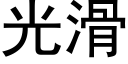 光滑